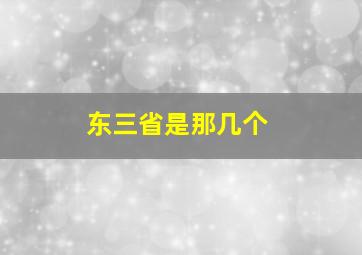 东三省是那几个